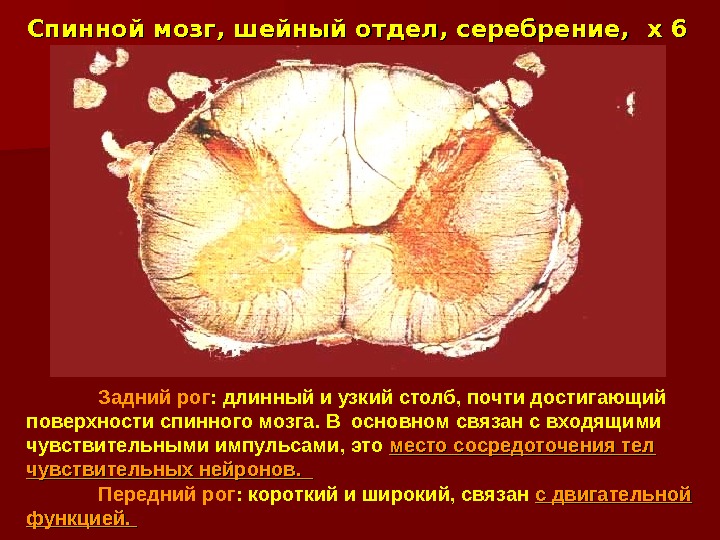 Спинной мозг, шейный отдел, серебрение, х 6

Задний рог: длинный и узкий столб, почти достигающий поверхности спинного мозга. В основном связан с входящими чувствительными импульсами, это место сосредоточения тел чувствительных нейронов.

Передний рог: короткий и широкий, связан с двигательной функцией.